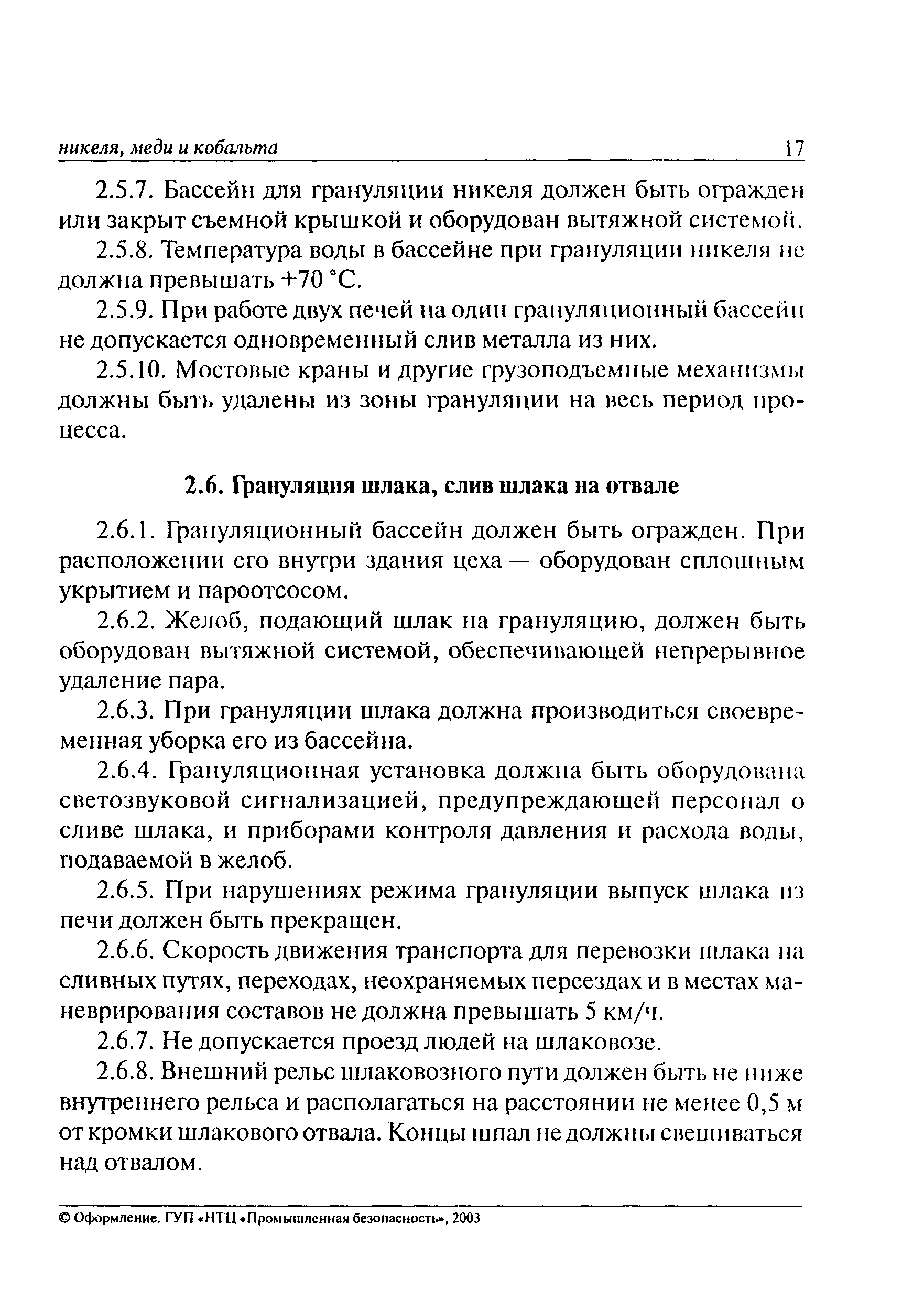 никеля, меди и кобальта 17

2.5.7. Бассейн для грануляции никеля должен быть огражден или закрыт съемной крышкой и оборудован вытяжной системой.

2.5.8. Температура воды в бассейне при грануляции никеля не должна превышать +70 °С.

2.5.9. При работе двух печей на один грануляционный бассейн не допускается одновременный слив металла из них.

2.5.10. Мостовые краны и другие грузоподъемные механизмы должны быть удалены из зоны грануляции на весь период процесса.

2.6. Грануляция шлака, слив шлака на отвале

2.6.1. Грануляционный бассейн должен быть огражден. При расположении его внутри здания цеха — оборудован сплошным укрытием и пароотсосом.

2.6.2. Желоб, подающий шлак на грануляцию, должен быть оборудован вытяжной системой, обеспечивающей непрерывное удаление пара.

2.6.3. При грануляции шлака должна производиться своевременная уборка его из бассейна.

2.6.4. Грануляционная установка должна быть оборудована светозвуковой сигнализацией, предупреждающей персонал о сливе шлака, и приборами контроля давления и расхода воды, подаваемой в желоб.

2.6.5. При нарушениях режима грануляции выпуск шлака из печи должен быть прекращен.

2.6.6. Скорость движения транспорта для перевозки шлака на сливных путях, переходах, неохраняемых переездах и в местах маневрирования составов не должна превышать 5 км/ч.

2.6.7. Не допускается проезд людей на шлаковозе.

2.6.8. Внешний рельс шлаковозного пути должен быть не ниже внутреннего рельса и располагаться на расстоянии не менее 0,5 м от кромки шлакового отвала. Концы шпал не должны свешиваться над отвалом.

© Оформление. ГУП «НТЦ «Промышленная безопасность», 2003